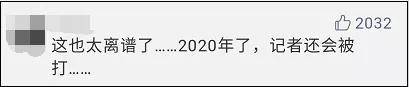 2032

这也太离谱了……2020年了，记者还会被打……